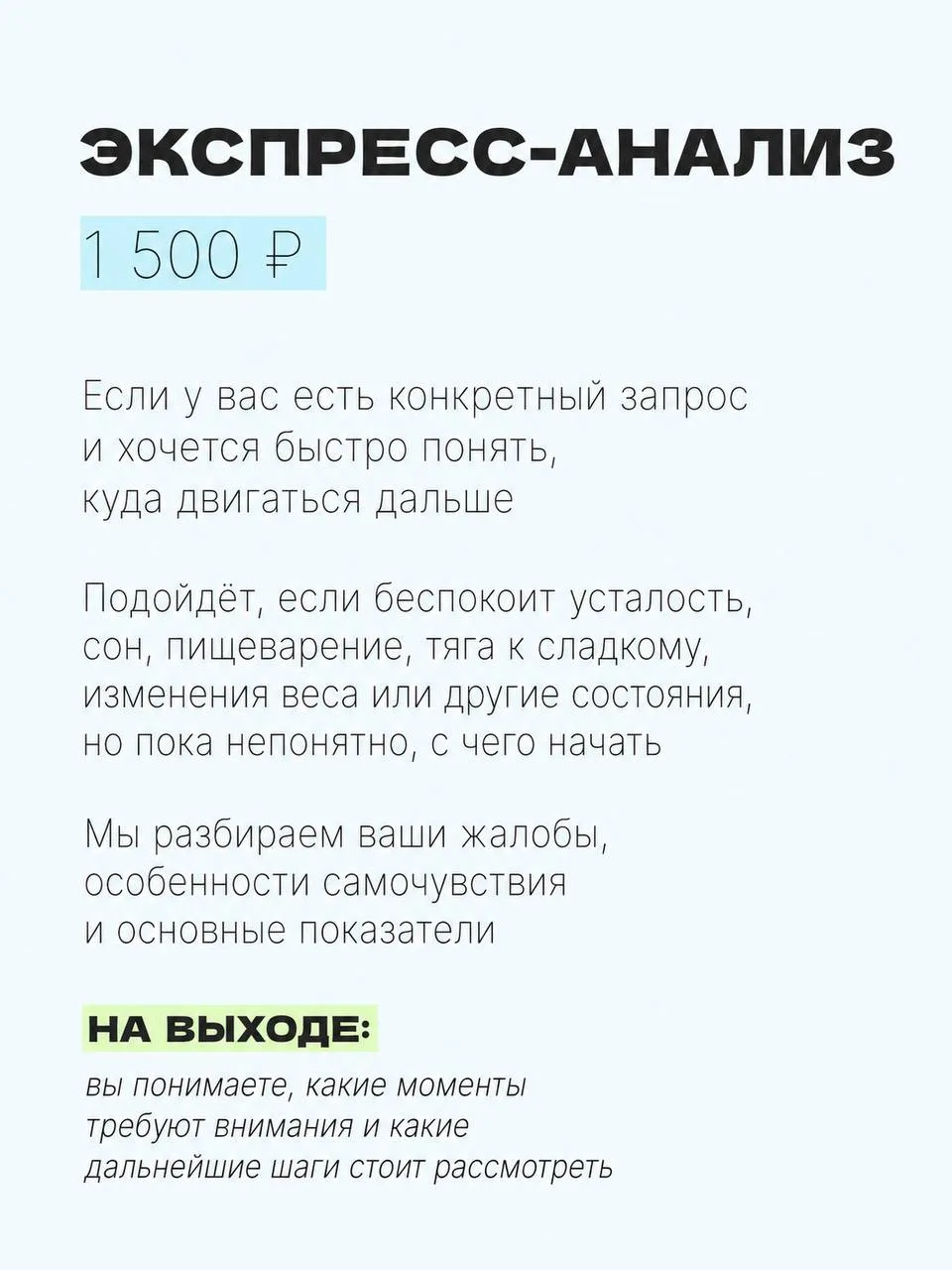 ЭКСПРЕСС-АНАЛИЗ

1 500 ₽

Если у вас есть конкретный запрос и хочется быстро понять, куда двигаться дальше

Подойдёт, если беспокоит усталость, сон, пищеварение, тяга к сладкому, изменения веса или другие состояния, но пока непонятно, с чего начать

Мы разбираем ваши жалобы, особенности самочувствия и основные показатели

НА ВЫХОДЕ:

вы понимаете, какие моменты требуют внимания и какие дальнейшие шаги стоит рассмотреть